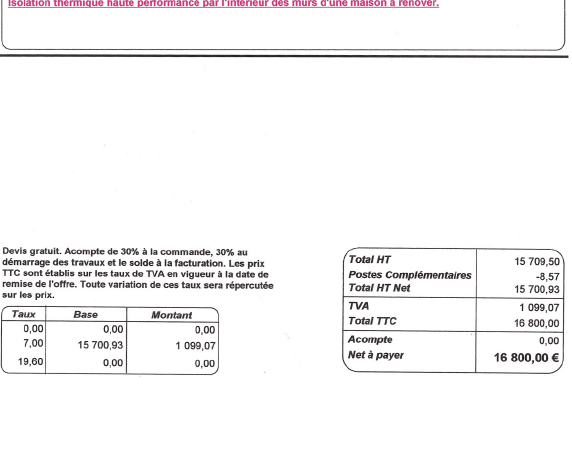 Isolation thermique haute performance par l'intérieur des murs d'une maison à rénover.

Devis gratuit. Acompte de 30% à la commande, 30% au démarrage des travaux et le solde à la facturation. Les prix TTC sont établis sur les taux de TVA en vigueur à la date de remise de l'offre. Toute variation de ces taux sera répercutée sur les prix.

| Taux | Base | Montant |
|---|---|---|
| 0,00 | 0,00 | 0,00 |
| 7,00 | 15 700,93 | 1 099,07 |
| 19,60 | 0,00 | 0,00 |

| | |
|---|---|
| Total HT | 15 709,50 |
| Postes Complémentaires | -8,57 |
| Total HT Net | 15 700,93 |
| TVA | 1 099,07 |
| Total TTC | 16 800,00 |
| Acompte | 0,00 |
| Net à payer | 16 800,00 € |